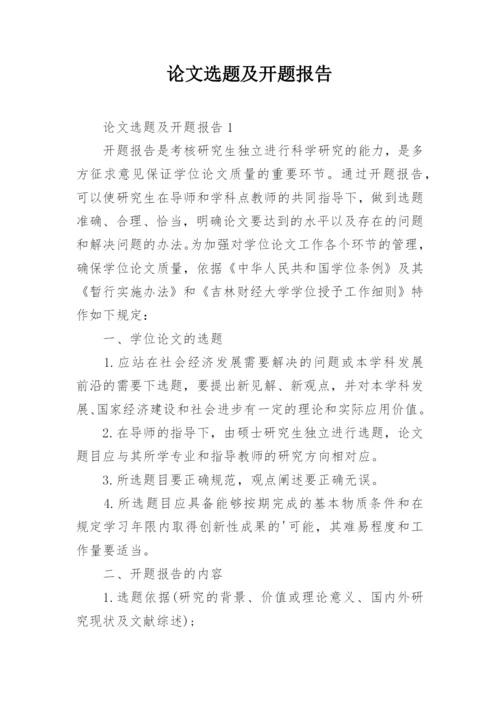 论文选题及开题报告

论文选题及开题报告 1

开题报告是考核研究生独立进行科学研究的能力，是多方征求意见保证学位论文质量的重要环节。通过开题报告，可以使研究生在导师和学科点教师的共同指导下，做到选题准确、合理、恰当，明确论文要达到的水平以及存在的问题和解决问题的办法。为加强对学位论文工作各个环节的管理，确保学位论文质量，依据《中华人民共和国学位条例》及其《暂行实施办法》和《吉林财经大学学位授予工作细则》特作如下规定：

一、学位论文的选题

1. 应站在社会经济发展需要解决的问题或本学科发展前沿的需要下选题，要提出新见解、新观点，并对本学科发展、国家经济建设和社会进步有一定的理论和实际应用价值。

2. 在导师的指导下，由硕士研究生独立进行选题，论文题目应与其所学专业和指导教师的研究方向相对应。

3. 所选题目要正确规范，观点阐述要正确无误。

4. 所选题目应具备能够按期完成的基本物质条件和在规定学习年限内取得创新性成果的'可能，其难易程度和工作量要适当。

二、开题报告的内容

1. 选题依据(研究的背景、价值或理论意义、国内外研究现状及文献综述)；